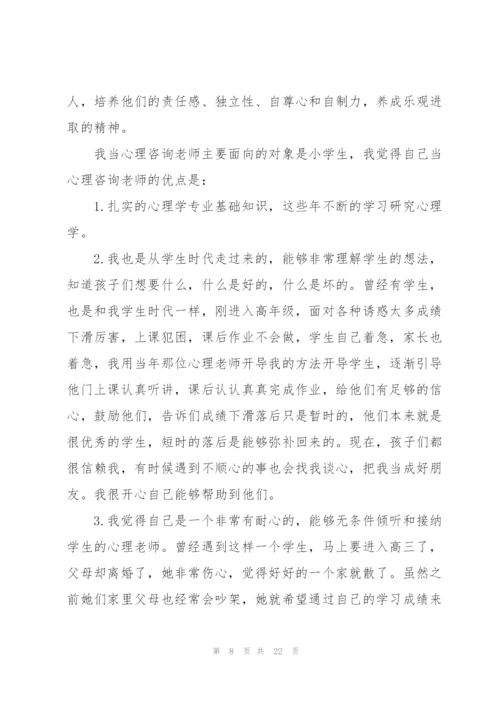 人，培养他们的责任感、独立性、自尊心和自制力，养成乐观进取的精神。

我当心理咨询老师主要面向的对象是小学生，我觉得自己当心理咨询老师的优点是：

1.扎实的心理学专业基础知识，这些年不断的学习研究心理学。

2.我也是从学生时代走过来的，能够非常理解学生的想法，知道孩子们想要什么，什么是好的，什么是坏的。曾经有学生，也是和我学生时代一样，刚进入高年级，面对各种诱惑太多成绩下滑厉害，上课犯困，课后作业不会做，学生自己着急，家长也着急，我用当年那位心理老师开导我的方法开导学生，逐渐引导他门上课认真听讲，课后认认真真完成作业，给他们有足够的信心，鼓励他们，告诉们成绩下滑落后只是暂时的，他们本来就是很优秀的学生，短时的落后是能够弥补回来的。现在，孩子们都很信赖我，有时候遇到不顺心的事也会找我谈心，把我当成好朋友。我很开心自己能够帮助到他们。

3.我觉得自己是一个非常有耐心的，能够无条件倾听和接纳学生的心理老师。曾经遇到这样一个学生，马上要进入高三了，父母却离婚了，她非常伤心，觉得好好的一个家就散了。虽然之前她们家里父母也经常会吵架，她就希望通过自己的学习成绩来

第 8 页 共 22 页